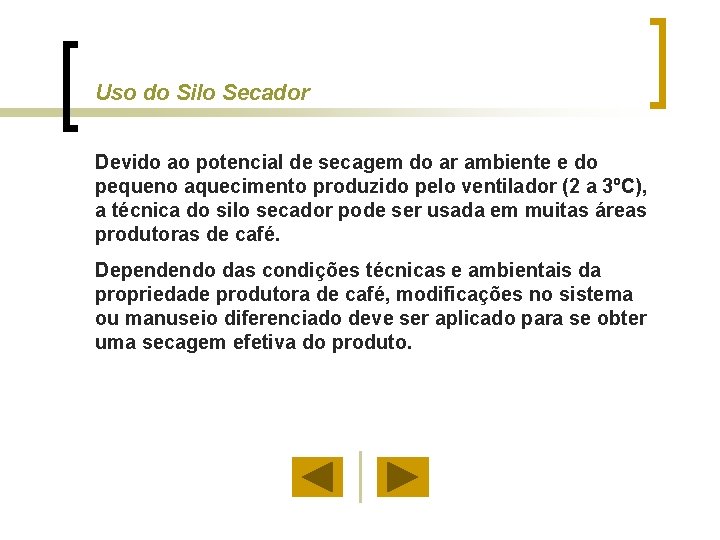 Uso do Silo Secador

Devido ao potencial de secagem do ar ambiente e do pequeno aquecimento produzido pelo ventilador (2 a 3ºC), a técnica do silo secador pode ser usada em muitas áreas produtoras de café.

Dependendo das condições técnicas e ambientais da propriedade produtora de café, modificações no sistema ou manuseio diferenciado deve ser aplicado para se obter uma secagem efetiva do produto.